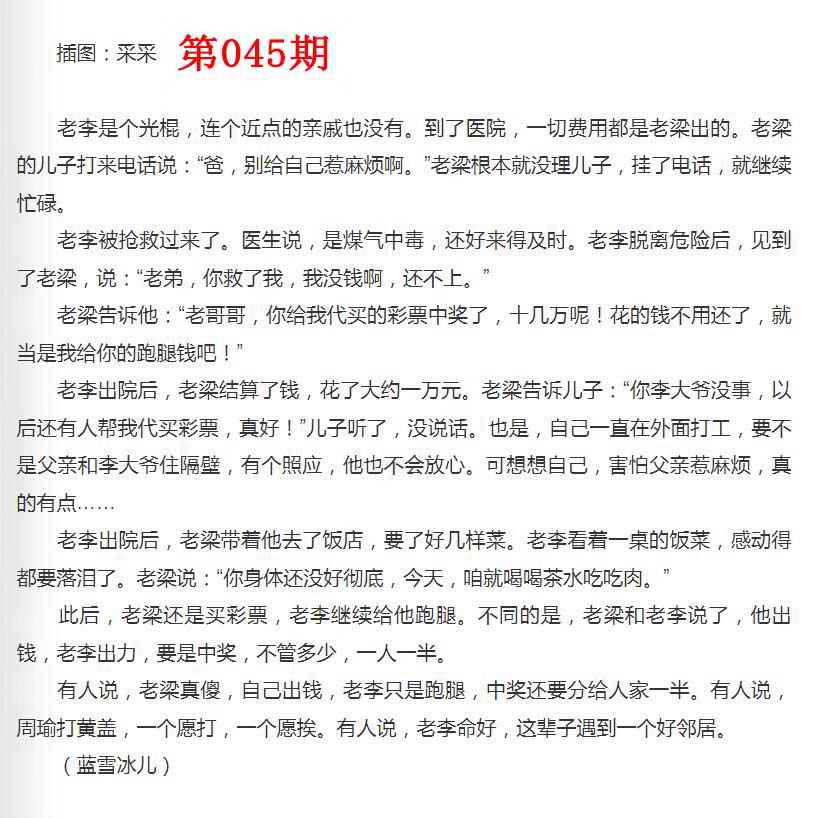 插图：采采 第045期

老李是个光棍，连个近点的亲戚也没有。到了医院，一切费用都是老梁出的。老梁的儿子打来电话说：“爸，别给自己惹麻烦啊。”老梁根本就没理儿子，挂了电话，就继续忙碌。

老李被抢救过来了。医生说，是煤气中毒，还好来得及时。老李脱离危险后，见到了老梁，说：“老弟，你救了我，我没钱啊，还不上。”

老梁告诉他：“老哥哥，你给我代买的彩票中奖了，十几万呢！花的钱不用还了，就当是我给你的跑腿钱吧！”

老李出院后，老梁结算了钱，花了大约一万元。老梁告诉儿子：“你李大爷没事，以后还有人帮我代买彩票，真好！”儿子听了，没说话。也是，自己一直在外面打工，要不是父亲和李大爷住隔壁，有个照应，他也不会放心。可想想自己，害怕父亲惹麻烦，真的有点……

老李出院后，老梁带着他去了饭店，要了好几样菜。老李看着一桌的饭菜，感动得都要落泪了。老梁说：“你身体还没好彻底，今天，咱就喝喝茶水吃吃肉。”

此后，老梁还是买彩票，老李继续给他跑腿。不同的是，老梁和老李说了，他出钱，老李出力，要是中奖，不管多少，一人一半。

有人说，老梁真傻，自己出钱，老李只是跑腿，中奖还要分给人家一半。有人说，周瑜打黄盖，一个愿打，一个愿挨。有人说，老李命好，这辈子遇到一个好邻居。

（蓝雪冰儿）